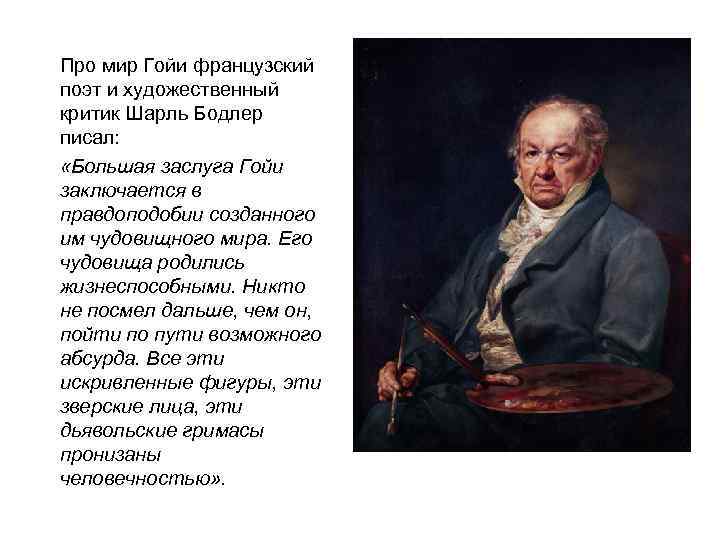 Про мир Гойи французский поэт и художественный критик Шарль Бодлер писал:

«Большая заслуга Гойи заключается в правдоподобии созданного им чудовищного мира. Его чудовища родились жизнеспособными. Никто не посмел дальше, чем он, пойти по пути возможного абсурда. Все эти искривленные фигуры, эти зверские лица, эти дьявольские гримасы пронизаны человечностью».